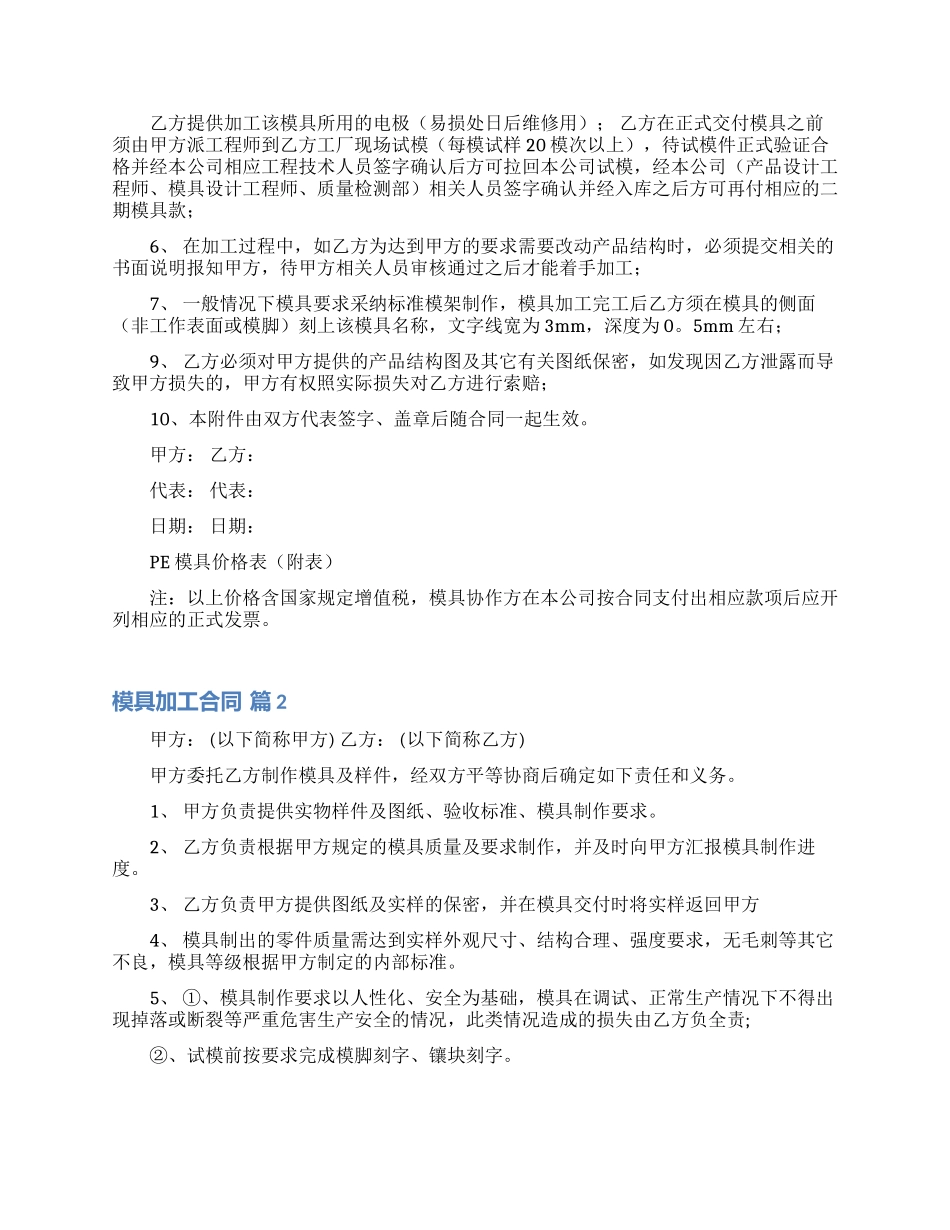 乙方提供加工该模具所用的电极（易损处日后维修用）； 乙方在正式交付模具之前须由甲方派工程师到乙方工厂现场试模（每模试样 20 模次以上），待试模件正式验证合格并经本公司相应工程技术人员签字确认后方可拉回本公司试模，经本公司（产品设计工程师、模具设计工程师、质量检测部）相关人员签字确认并经入库之后方可再付相应的二期模具款；

6、 在加工过程中，如乙方为达到甲方的要求需要改动产品结构时，必须提交相关的书面说明报知甲方，待甲方相关人员审核通过之后才能着手加工；

7、 一般情况下模具要求采纳标准模架制作，模具加工完工后乙方须在模具的侧面（非工作表面或模脚）刻上该模具名称，文字线宽为 3mm，深度为 0。5mm 左右；

9、 乙方必须对甲方提供的产品结构图及其它有关图纸保密，如发现因乙方泄露而导致甲方损失的，甲方有权照实际损失对乙方进行索赔；

10、本附件由双方代表签字、盖章后随合同一起生效。

甲方： 乙方：

代表： 代表：

日期： 日期：

PE 模具价格表（附表）

注：以上价格含国家规定增值税，模具协作方在本公司按合同支付出相应款项后应开列相应的正式发票。

模具加工合同 篇 2

甲方： (以下简称甲方) 乙方： (以下简称乙方)

甲方委托乙方制作模具及样件，经双方平等协商后确定如下责任和义务。

1、 甲方负责提供实物样件及图纸、验收标准、模具制作要求。

2、 乙方负责根据甲方规定的模具质量及要求制作，并及时向甲方汇报模具制作进度。

3、 乙方负责甲方提供图纸及实样的保密，并在模具交付时将实样返回甲方

4、 模具制出的零件质量需达到实样外观尺寸、结构合理、强度要求，无毛刺等其它不良，模具等级根据甲方制定的内部标准。

5、 ①、模具制作要求以人性化、安全为基础，模具在调试、正常生产情况下不得出现掉落或断裂等严重危害生产安全的情况，此类情况造成的损失由乙方负全责;

②、试模前按要求完成模脚刻字、镶块刻字。